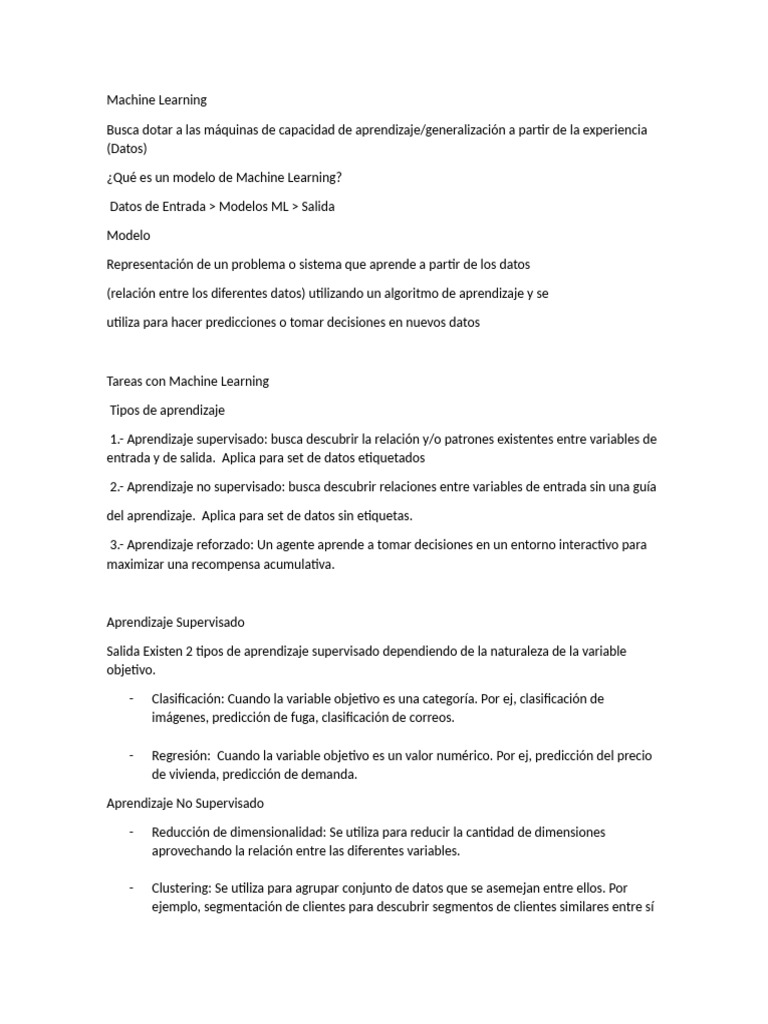 Machine Learning

Busca dotar a las máquinas de capacidad de aprendizaje/generalización a partir de la experiencia (Datos)

¿Qué es un modelo de Machine Learning?

Datos de Entrada > Modelos ML > Salida

Modelo

Representación de un problema o sistema que aprende a partir de los datos

(relación entre los diferentes datos) utilizando un algoritmo de aprendizaje y se

utiliza para hacer predicciones o tomar decisiones en nuevos datos

Tareas con Machine Learning

Tipos de aprendizaje

1.- Aprendizaje supervisado: busca descubrir la relación y/o patrones existentes entre variables de entrada y de salida. Aplica para set de datos etiquetados

2.- Aprendizaje no supervisado: busca descubrir relaciones entre variables de entrada sin una guía

del aprendizaje. Aplica para set de datos sin etiquetas.

3.- Aprendizaje reforzado: Un agente aprende a tomar decisiones en un entorno interactivo para maximizar una recompensa acumulativa.

Aprendizaje Supervisado

Salida Existen 2 tipos de aprendizaje supervisado dependiendo de la naturaleza de la variable objetivo.

- Clasificación: Cuando la variable objetivo es una categoría. Por ej, clasificación de imágenes, predicción de fuga, clasificación de correos.

- Regresión: Cuando la variable objetivo es un valor numérico. Por ej, predicción del precio de vivienda, predicción de demanda.

Aprendizaje No Supervisado

- Reducción de dimensionalidad: Se utiliza para reducir la cantidad de dimensiones aprovechando la relación entre las diferentes variables.

- Clustering: Se utiliza para agrupar conjunto de datos que se asemejan entre ellos. Por ejemplo, segmentación de clientes para descubrir segmentos de clientes similares entre sí